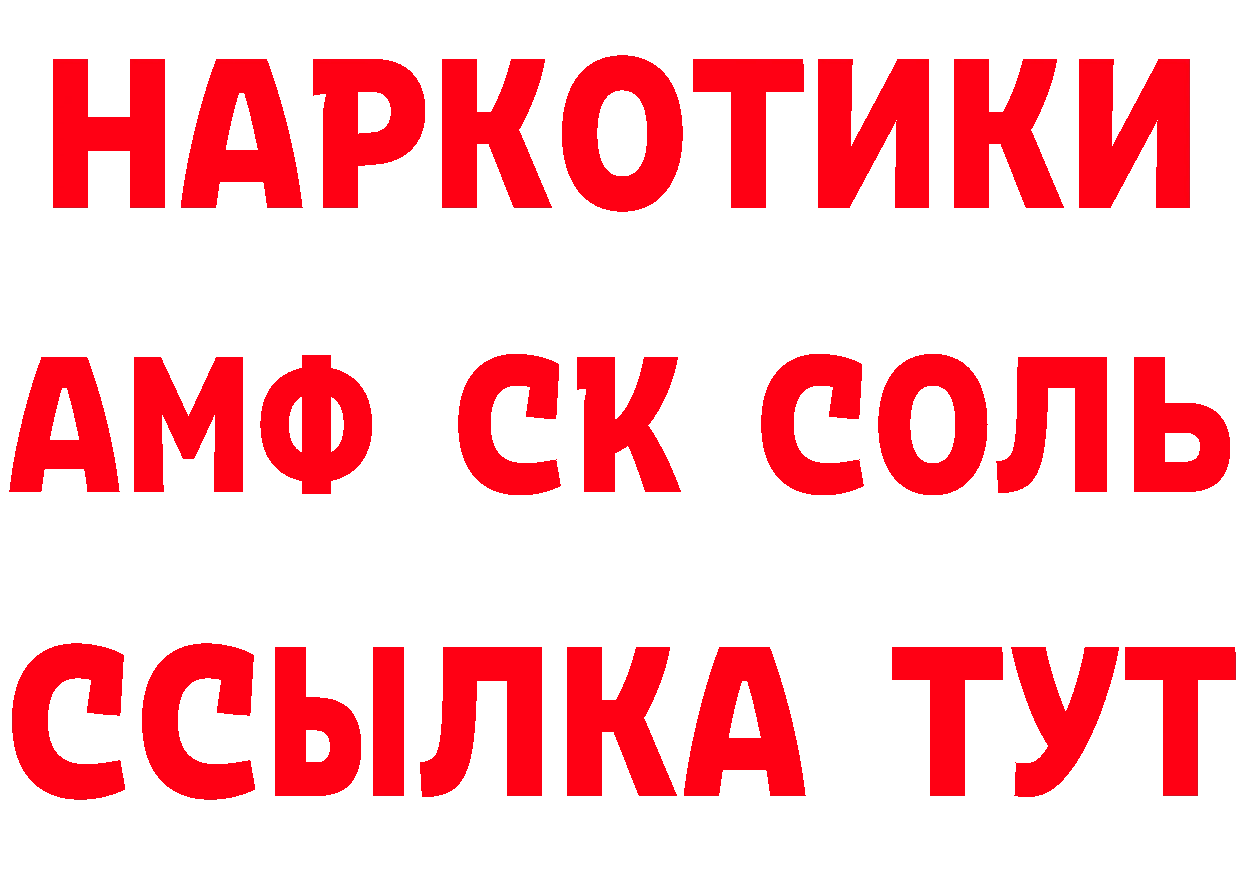 НАРКОТИКИ

АМФ СК СОЛЬ

ССЫЛКА ТУТ